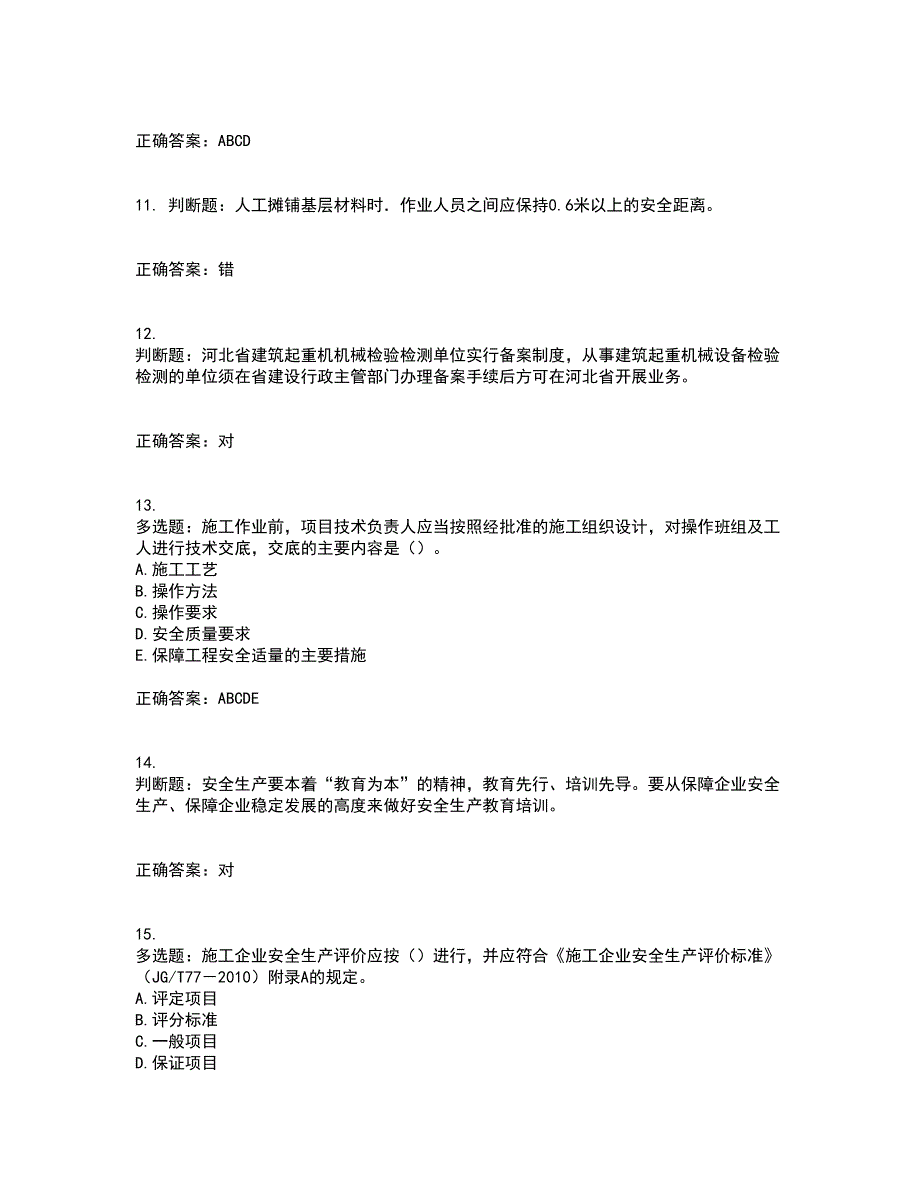 正确答案：ABCD

11. 判断题：人工摊铺基层材料时．作业人员之间应保持0.6米以上的安全距离。

正确答案：错

12.
判断题：河北省建筑起重机机械检验检测单位实行备案制度，从事建筑起重机械设备检验检测的单位须在省建设行政主管部门办理备案手续后方可在河北省开展业务。

正确答案：对

13.
多选题：施工作业前，项目技术负责人应当按照经批准的施工组织设计，对操作班组及工人进行技术交底，交底的主要内容是（）。
A.施工工艺
B.操作方法
C.操作要求
D.安全质量要求
E.保障工程安全适量的主要措施

正确答案：ABCDE

14.
判断题：安全生产要本着“教育为本”的精神，教育先行、培训先导。要从保障企业安全生产、保障企业稳定发展的高度来做好安全生产教育培训。

正确答案：对

15.
多选题：施工企业安全生产评价应按（）进行，并应符合《施工企业安全生产评价标准》（JG/T77－2010）附录A的规定。
A.评定项目
B.评分标准
C.一般项目
D.保证项目